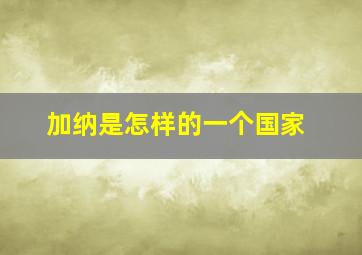 加纳是怎样的一个国家